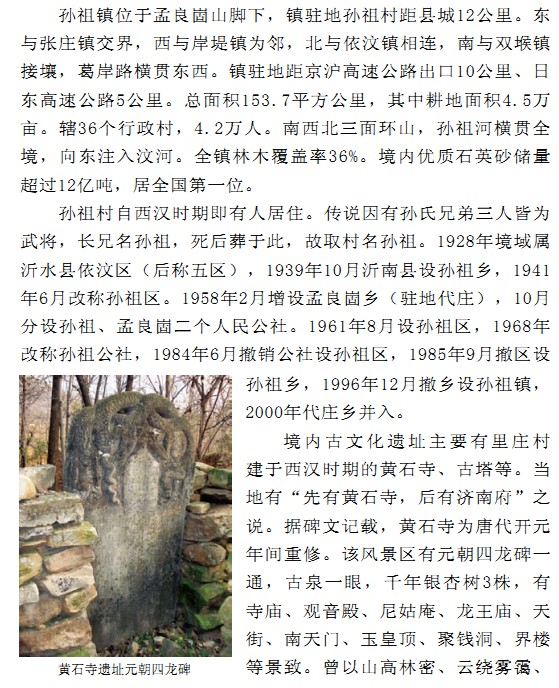 孙祖镇位于孟良崮山脚下，镇驻地孙祖村距县城12公里。东与张庄镇交界，西与岸堤镇为邻，北与依汶镇相连，南与双堠镇接壤，葛岸路横贯东西。镇驻地距京沪高速公路出口10公里、日东高速公路5公里。总面积153.7平方公里，其中耕地面积4.5万亩。辖36个行政村，4.2万人。南西北三面环山，孙祖河横贯全境，向东注入汶河。全镇林木覆盖率36%。境内优质石英砂储量超过12亿吨，居全国第一位。

孙祖村自西汉时期即有人居住。传说因有孙氏兄弟三人皆为武将，长兄名孙祖，死后葬于此，故取村名孙祖。1928年境域属沂水县依汶区（后称五区），1939年10月沂南县设孙祖乡，1941年6月改称孙祖区。1958年2月增设孟良崮乡（驻地代庄），10月分设孙祖、孟良崮二个人民公社。1961年8月设孙祖区，1968年改称孙祖公社，1984年6月撤销公社设孙祖区，1985年9月撤区设孙祖乡，1996年12月撤乡设孙祖镇，2000年代庄乡并入。

境内古文化遗址主要有里庄村建于西汉时期的黄石寺、古塔等。当地有“先有黄石寺，后有济南府”之说。据碑文记载，黄石寺为唐代开元年间重修。该风景区有元朝四龙碑一通，古泉一眼，千年银杏树3株，有寺庙、观音殿、尼姑庵、龙王庙、天街、南天门、玉皇顶、聚钱洞、界楼等景致。曾以山高林密、云绕雾霭、

黄石寺遗址元朝四龙碑